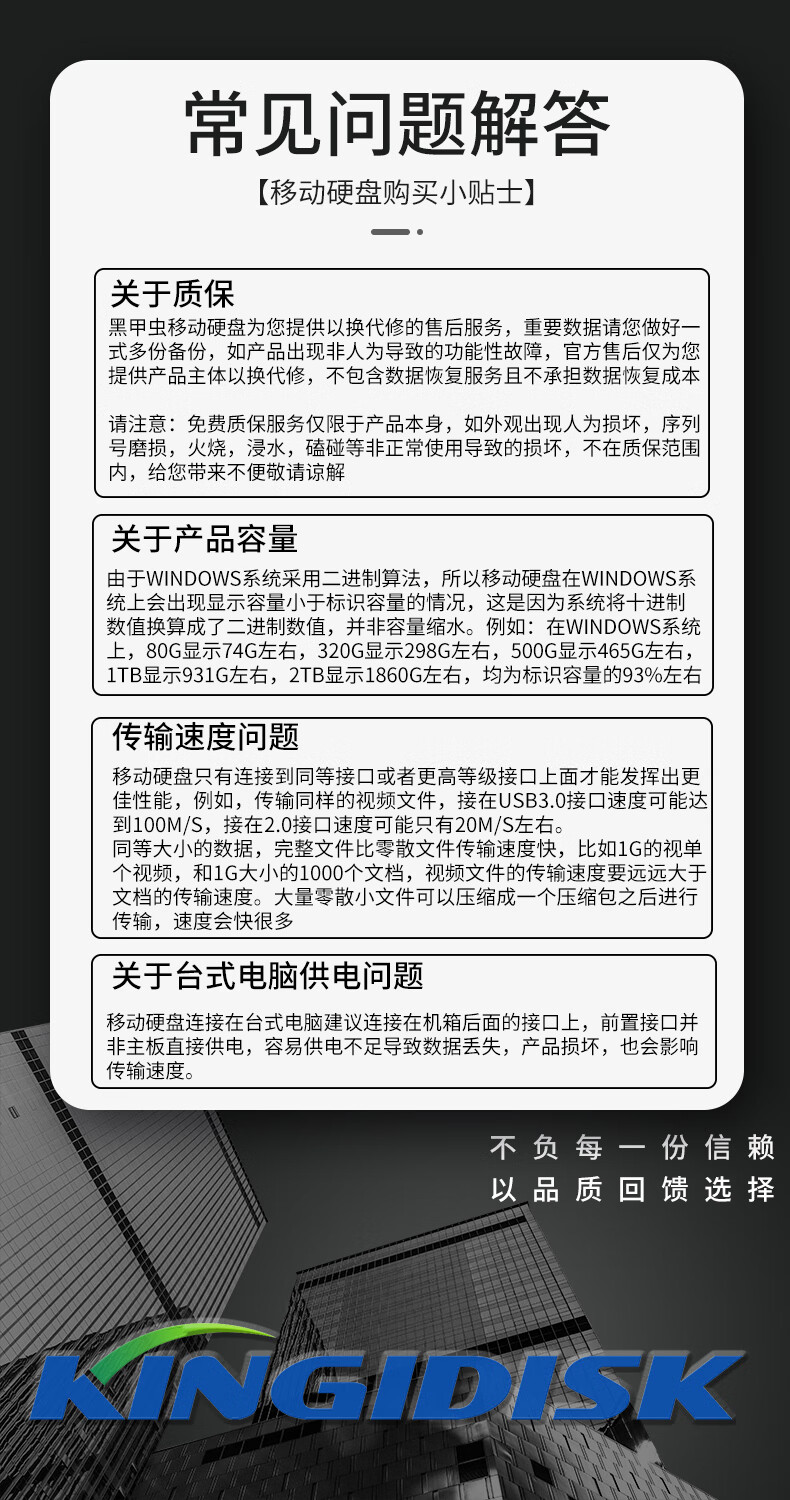 常见问题解答

【移动硬盘购买小贴士】

关于质保

黑甲虫移动硬盘为您提供以换代修的售后服务，重要数据请您做好一式多份备份，如产品出现非人为导致的功能性故障，官方售后仅为您提供产品主体以换代修，不包含数据恢复服务且不承担数据恢复成本

请注意：免费质保服务仅限于产品本身，如外观出现人为损坏，序列号磨损，火烧，浸水，磕碰等非正常使用导致的损坏，不在质保范围内，给您带来不便敬请谅解

关于产品容量

由于WINDOWS系统采用二进制算法，所以移动硬盘在WINDOWS系统上会出现显示容量小于标识容量的情况，这是因为系统将十进制数值换算成了二进制数值，并非容量缩水。例如：在WINDOWS系统上，80G显示74G左右，320G显示298G左右，500G显示465G左右，1TB显示931G左右，2TB显示1860G左右，均为标识容量的93%左右

传输速度问题

移动硬盘只有连接到同等接口或者更高等级接口上面才能发挥出更佳性能，例如，传输同样的视频文件，接在USB3.0接口速度可能达到100M/S，接在2.0接口速度可能只有20M/S左右。
同等大小的数据，完整文件比零散文件传输速度快，比如1G的视单个视频，和1G大小的1000个文档，视频文件的传输速度要远远大于文档的传输速度。大量零散小文件可以压缩成一个压缩包之后进行传输，速度会快很多

关于台式电脑供电问题

移动硬盘连接在台式电脑建议连接在机箱后面的接口上，前置接口并非主板直接供电，容易供电不足导致数据丢失，产品损坏，也会影响传输速度。

不负每一份信赖
以品质回馈选择

KINGIDISK